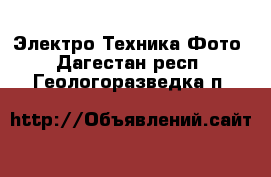 Электро Техника Фото
Дагестан респ
Геологоразведка п

http://Объявлений.сайт